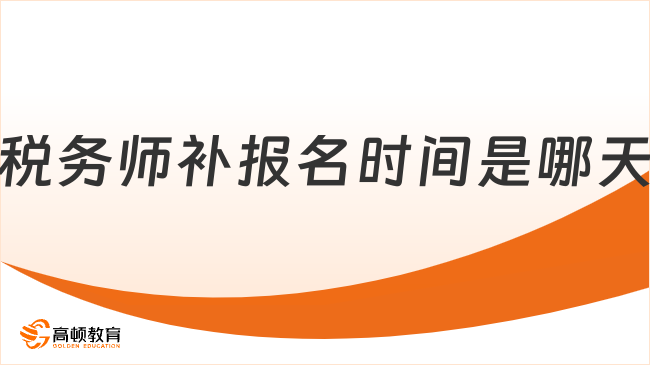 税务师补报名时间是哪天

高顿教育
GOLDEN EDUCATION